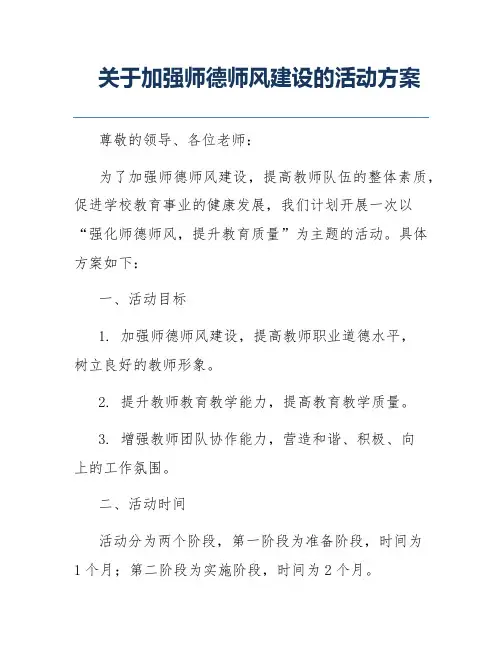 关于加强师德师风建设的活动方案

尊敬的领导、各位老师：

为了加强师德师风建设，提高教师队伍的整体素质，促进学校教育事业的健康发展，我们计划开展一次以“强化师德师风，提升教育质量”为主题的活动。具体方案如下：

一、活动目标

1. 加强师德师风建设，提高教师职业道德水平，树立良好的教师形象。

2. 提升教师教育教学能力，提高教育教学质量。

3. 增强教师团队协作能力，营造和谐、积极、向上的工作氛围。

二、活动时间

活动分为两个阶段，第一阶段为准备阶段，时间为1个月；第二阶段为实施阶段，时间为2个月。